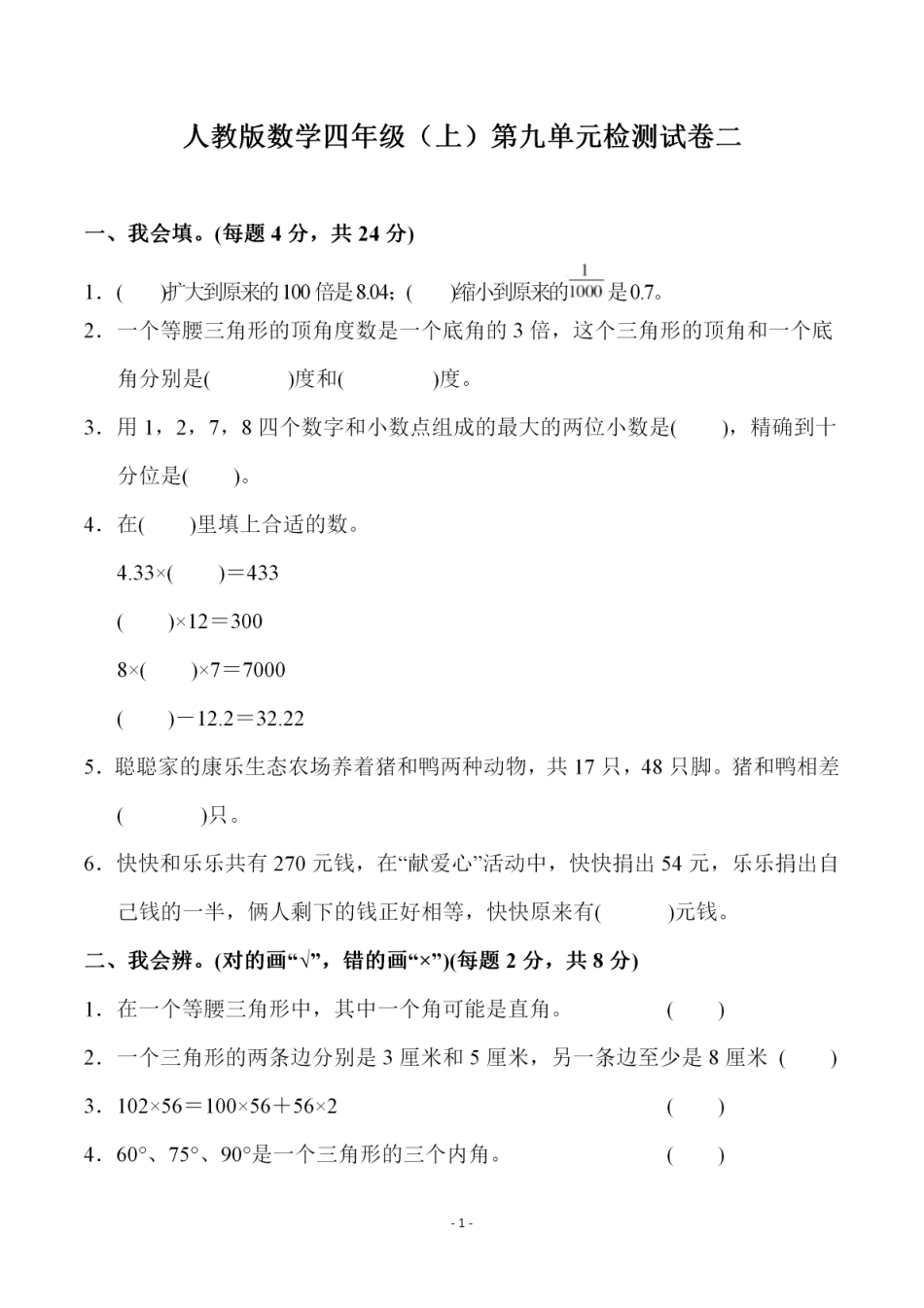 人教版数学四年级（上）第九单元检测试卷二

一、我会填。(每题 4 分，共 24 分)

1．(　　)扩大到原来的 100 倍是 8.04；(　　)缩小到原来的$\frac{1}{1000}$是 0.7。

2．一个等腰三角形的顶角度数是一个底角的 3 倍，这个三角形的顶角和一个底角分别是(　　　)度和(　　　)度。

3．用 1，2，7，8 四个数字和小数点组成的最大的两位小数是(　　)，精确到十分位是(　　)。

4．在(　　)里填上合适的数。

4.33×(　　)＝433

(　　)×12＝300

8×(　　)×7＝7000

(　　)－12.2＝32.22

5．聪聪家的康乐生态农场养着猪和鸭两种动物，共 17 只，48 只脚。猪和鸭相差(　　　)只。

6．快快和乐乐共有 270 元钱，在“献爱心”活动中，快快捐出 54 元，乐乐捐出自己钱的一半，俩人剩下的钱正好相等，快快原来有(　　　)元钱。

二、我会辨。(对的画“√”，错的画“×”)(每题 2 分，共 8 分)

1．在一个等腰三角形中，其中一个角可能是直角。　(　　)

2．一个三角形的两条边分别是 3 厘米和 5 厘米，另一条边至少是 8 厘米　(　　)

3．102×56＝100×56＋56×2　(　　)

4．60°、75°、90°是一个三角形的三个内角。　(　　)

- 1 -